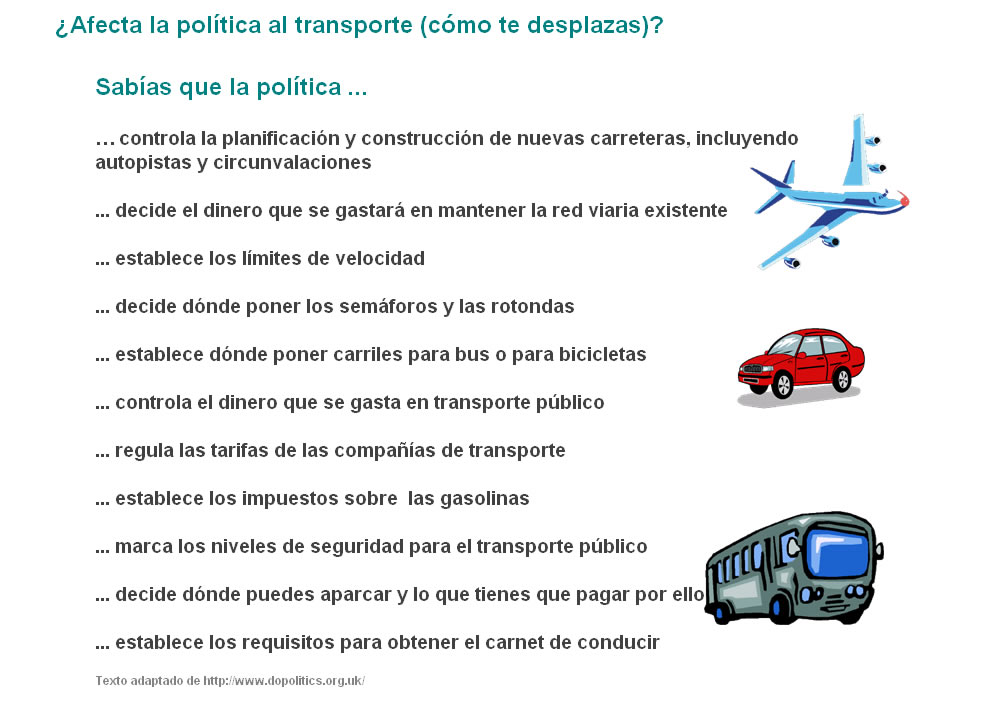 ¿Afecta la política al transporte (cómo te desplazas)?

Sabías que la política ...

… controla la planificación y construcción de nuevas carreteras, incluyendo autopistas y circunvalaciones

... decide el dinero que se gastará en mantener la red viaria existente

... establece los límites de velocidad

... decide dónde poner los semáforos y las rotondas

... establece dónde poner carriles para bus o para bicicletas

... controla el dinero que se gasta en transporte público

... regula las tarifas de las compañías de transporte

... establece los impuestos sobre las gasolinas

... marca los niveles de seguridad para el transporte público

... decide dónde puedes aparcar y lo que tienes que pagar por ello

... establece los requisitos para obtener el carnet de conducir

Texto adaptado de http://www.dopolitics.org.uk/